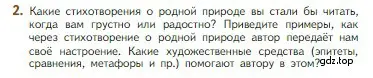 2. Какие стихотворения о родной природе вы стали бы читать, когда вам грустно или радостно? Приведите примеры, как через стихотворение о родной природе автор передаёт нам своё настроение. Какие художественные средства (эпитеты, сравнения, метафоры и пр.) помогают автору в этом?

gdz.top